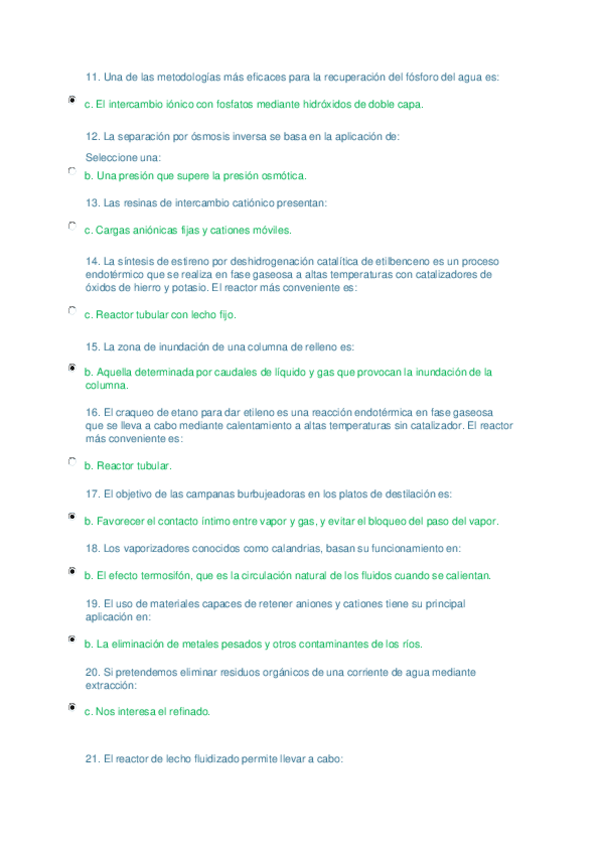 11. Una de las metodologías más eficaces para la recuperación del fósforo del agua es:

c. El intercambio iónico con fosfatos mediante hidróxidos de doble capa.

12. La separación por ósmosis inversa se basa en la aplicación de:

Seleccione una:

b. Una presión que supere la presión osmótica.

13. Las resinas de intercambio catiónico presentan:

c. Cargas aniónicas fijas y cationes móviles.

14. La síntesis de estireno por deshidrogenación catalítica de etilbenceno es un proceso endotérmico que se realiza en fase gaseosa a altas temperaturas con catalizadores de óxidos de hierro y potasio. El reactor más conveniente es:

c. Reactor tubular con lecho fijo.

15. La zona de inundación de una columna de relleno es:

b. Aquella determinada por caudales de líquido y gas que provocan la inundación de la columna.

16. El craqueo de etano para dar etileno es una reacción endotérmica en fase gaseosa que se lleva a cabo mediante calentamiento a altas temperaturas sin catalizador. El reactor más conveniente es:

b. Reactor tubular.

17. El objetivo de las campanas burbujeadoras en los platos de destilación es:

b. Favorecer el contacto íntimo entre vapor y gas, y evitar el bloqueo del paso del vapor.

18. Los vaporizadores conocidos como calandrias, basan su funcionamiento en:

b. El efecto termosifón, que es la circulación natural de los fluidos cuando se calientan.

19. El uso de materiales capaces de retener aniones y cationes tiene su principal aplicación en:

b. La eliminación de metales pesados y otros contaminantes de los ríos.

20. Si pretendemos eliminar residuos orgánicos de una corriente de agua mediante extracción:

c. Nos interesa el refinado.

21. El reactor de lecho fluidizado permite llevar a cabo: